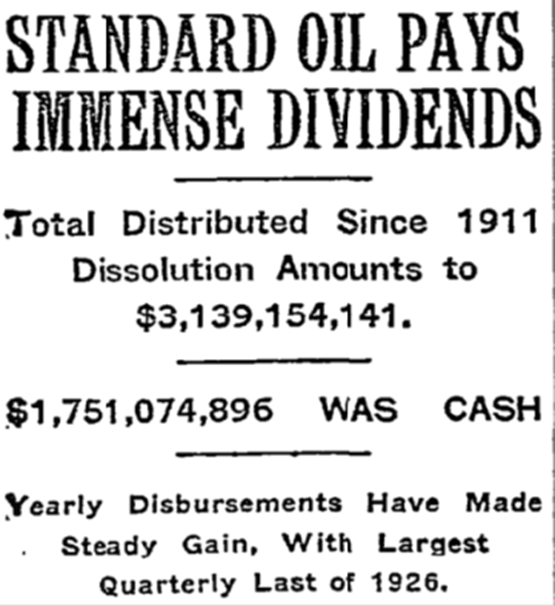 STANDARD OIL PAYS IMMENSE DIVIDENDS

Total Distributed Since 1911 Dissolution Amounts to $3,139,154,141.

$1,751,074,896 WAS CASH

Yearly Disbursements Have Made Steady Gain, With Largest Quarterly Last of 1926.